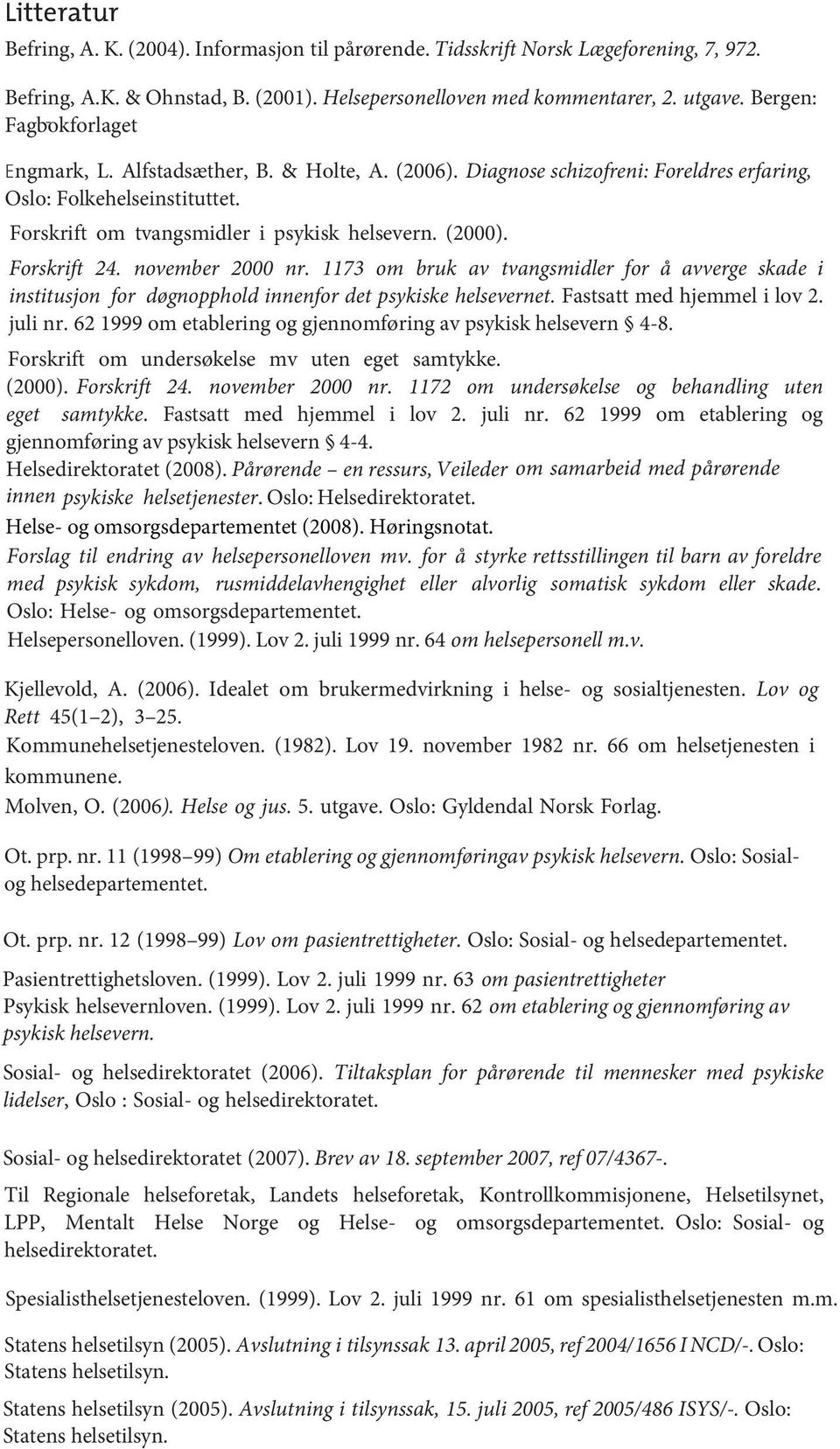 Litteratur

Befring, A. K. (2004). Informasjon til pårørende. Tidsskrift Norsk Lægeforening, 7, 972.

Befring, A.K. & Ohnstad, B. (2001). Helsepersonelloven med kommentarer, 2. utgave. Bergen: Fagbokforlaget

Engmark, L. Alfstadsæther, B. & Holte, A. (2006). Diagnose schizofreni: Foreldres erfaring, Oslo: Folkehelseinstituttet.

Forskrift om tvangsmidler i psykisk helsevern. (2000). Forskrift 24. november 2000 nr. 1173 om bruk av tvangsmidler for å avverge skade i institusjon for døgnopphold innenfor det psykiske helsevernet. Fastsatt med hjemmel i lov 2. juli nr. 62 1999 om etablering og gjennomføring av psykisk helsevern § 4-8.

Forskrift om undersøkelse mv uten eget samtykke. (2000). Forskrift 24. november 2000 nr. 1172 om undersøkelse og behandling uten eget samtykke. Fastsatt med hjemmel i lov 2. juli nr. 62 1999 om etablering og gjennomføring av psykisk helsevern § 4-4.

Helsedirektoratet (2008). Pårørende – en ressurs, Veileder om samarbeid med pårørende innen psykiske helsetjenester. Oslo: Helsedirektoratet.

Helse- og omsorgsdepartementet (2008). Høringsnotat. Forslag til endring av helsepersonelloven mv. for å styrke rettsstillingen til barn av foreldre med psykisk sykdom, rusmiddelavhengighet eller alvorlig somatisk sykdom eller skade. Oslo: Helse- og omsorgsdepartementet.

Helsepersonelloven. (1999). Lov 2. juli 1999 nr. 64 om helsepersonell m.v.

Kjellevold, A. (2006). Idealet om brukermedvirkning i helse- og sosialtjenesten. Lov og Rett 45(1–2), 3–25.

Kommunehelsetjenesteloven. (1982). Lov 19. november 1982 nr. 66 om helsetjenesten i kommunene.

Molven, O. (2006). Helse og jus. 5. utgave. Oslo: Gyldendal Norsk Forlag.

Ot. prp. nr. 11 (1998–99) Om etablering og gjennomføringav psykisk helsevern. Oslo: Sosial- og helsedepartementet.

Ot. prp. nr. 12 (1998–99) Lov om pasientrettigheter. Oslo: Sosial- og helsedepartementet.

Pasientrettighetsloven. (1999). Lov 2. juli 1999 nr. 63 om pasientrettigheter

Psykisk helsevernloven. (1999). Lov 2. juli 1999 nr. 62 om etablering og gjennomføring av psykisk helsevern.

Sosial- og helsedirektoratet (2006). Tiltaksplan for pårørende til mennesker med psykiske lidelser, Oslo : Sosial- og helsedirektoratet.

Sosial- og helsedirektoratet (2007). Brev av 18. september 2007, ref 07/4367-.

Til Regionale helseforetak, Landets helseforetak, Kontrollkommisjonene, Helsetilsynet, LPP, Mentalt Helse Norge og Helse- og omsorgsdepartementet. Oslo: Sosial- og helsedirektoratet.

Spesialisthelsetjenesteloven. (1999). Lov 2. juli 1999 nr. 61 om spesialisthelsetjenesten m.m.

Statens helsetilsyn (2005). Avslutning i tilsynssak 13. april 2005, ref 2004/1656 I NCD/-. Oslo: Statens helsetilsyn.

Statens helsetilsyn (2005). Avslutning i tilsynssak, 15. juli 2005, ref 2005/486 ISYS/-. Oslo: Statens helsetilsyn.